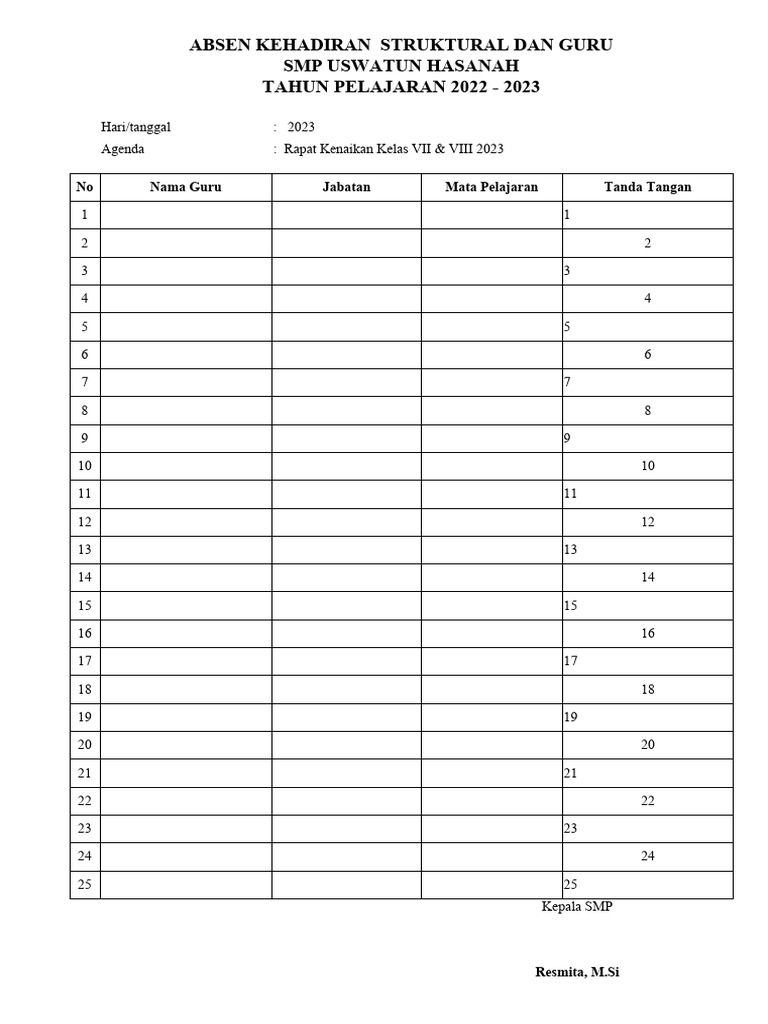 ABSEN KEHADIRAN STRUKTURAL DAN GURU
SMP USWATUN HASANAH
TAHUN PELAJARAN 2022 - 2023

Hari/tanggal : 2023
Agenda : Rapat Kenaikan Kelas VII & VIII 2023

| No | Nama Guru | Jabatan | Mata Pelajaran | Tanda Tangan |
|---|---|---|---|---|
| 1 | | | | 1 |
| 2 | | | | 2 |
| 3 | | | | 3 |
| 4 | | | | 4 |
| 5 | | | | 5 |
| 6 | | | | 6 |
| 7 | | | | 7 |
| 8 | | | | 8 |
| 9 | | | | 9 |
| 10 | | | | 10 |
| 11 | | | | 11 |
| 12 | | | | 12 |
| 13 | | | | 13 |
| 14 | | | | 14 |
| 15 | | | | 15 |
| 16 | | | | 16 |
| 17 | | | | 17 |
| 18 | | | | 18 |
| 19 | | | | 19 |
| 20 | | | | 20 |
| 21 | | | | 21 |
| 22 | | | | 22 |
| 23 | | | | 23 |
| 24 | | | | 24 |
| 25 | | | | 25 |

Kepala SMP

Resmita, M.Si